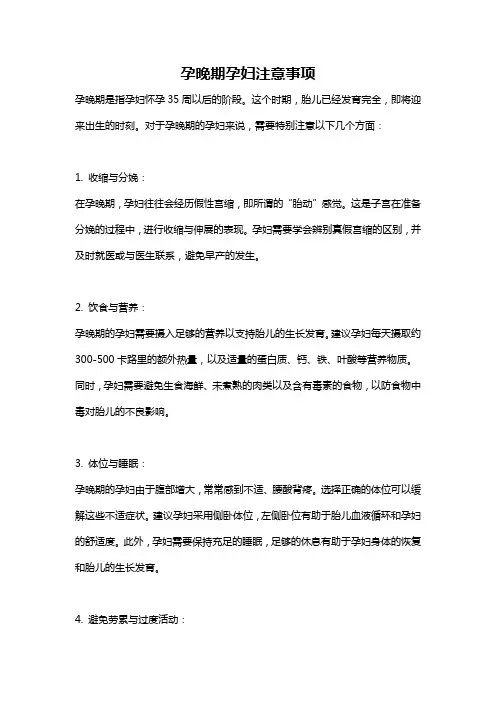 孕晚期孕妇注意事项

孕晚期是指孕妇怀孕 35 周以后的阶段。这个时期，胎儿已经发育完全，即将迎来出生的时刻。对于孕晚期的孕妇来说，需要特别注意以下几个方面：

1. 收缩与分娩：

在孕晚期，孕妇往往会经历假性宫缩，即所谓的“胎动”感觉。这是子宫在准备分娩的过程中，进行收缩与伸展的表现。孕妇需要学会辨别真假宫缩的区别，并及时就医或与医生联系，避免早产的发生。

2. 饮食与营养：

孕晚期的孕妇需要摄入足够的营养以支持胎儿的生长发育。建议孕妇每天摄取约 300-500 卡路里的额外热量，以及适量的蛋白质、钙、铁、叶酸等营养物质。同时，孕妇需要避免生食海鲜、未煮熟的肉类以及含有毒素的食物，以防食物中毒对胎儿的不良影响。

3. 体位与睡眠：

孕晚期的孕妇由于腹部增大，常常感到不适、腰酸背疼。选择正确的体位可以缓解这些不适症状。建议孕妇采用侧卧体位，左侧卧位有助于胎儿血液循环和孕妇的舒适度。此外，孕妇需要保持充足的睡眠，足够的休息有助于孕妇身体的恢复和胎儿的生长发育。

4. 避免劳累与过度活动：